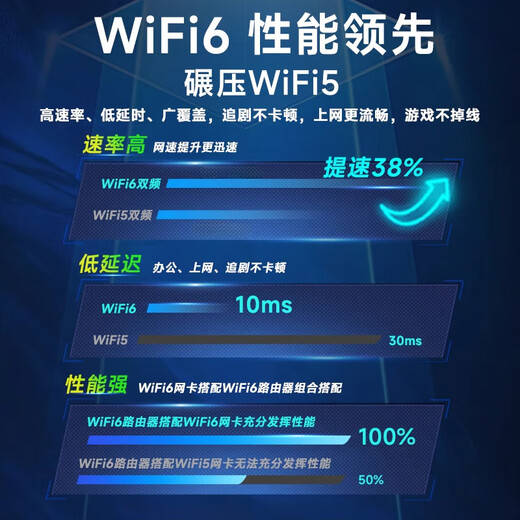 WiFi6 性能领先
碾压WiFi5
高速率、低延时、广覆盖，追剧不卡顿，上网更流畅，游戏不掉线

速率高 网速提升更迅速
提速38%
WiFi6双频
WiFi5双频

低延迟 办公、上网、追剧不卡顿
WiFi6 10ms
WiFi5 30ms

性能强 WiFi6网卡搭配WiFi6路由器组合搭配
WiFi6路由器搭配WiFi6网卡充分发挥性能
100%
WiFi6路由器搭配WiFi5网卡无法充分发挥性能
50%